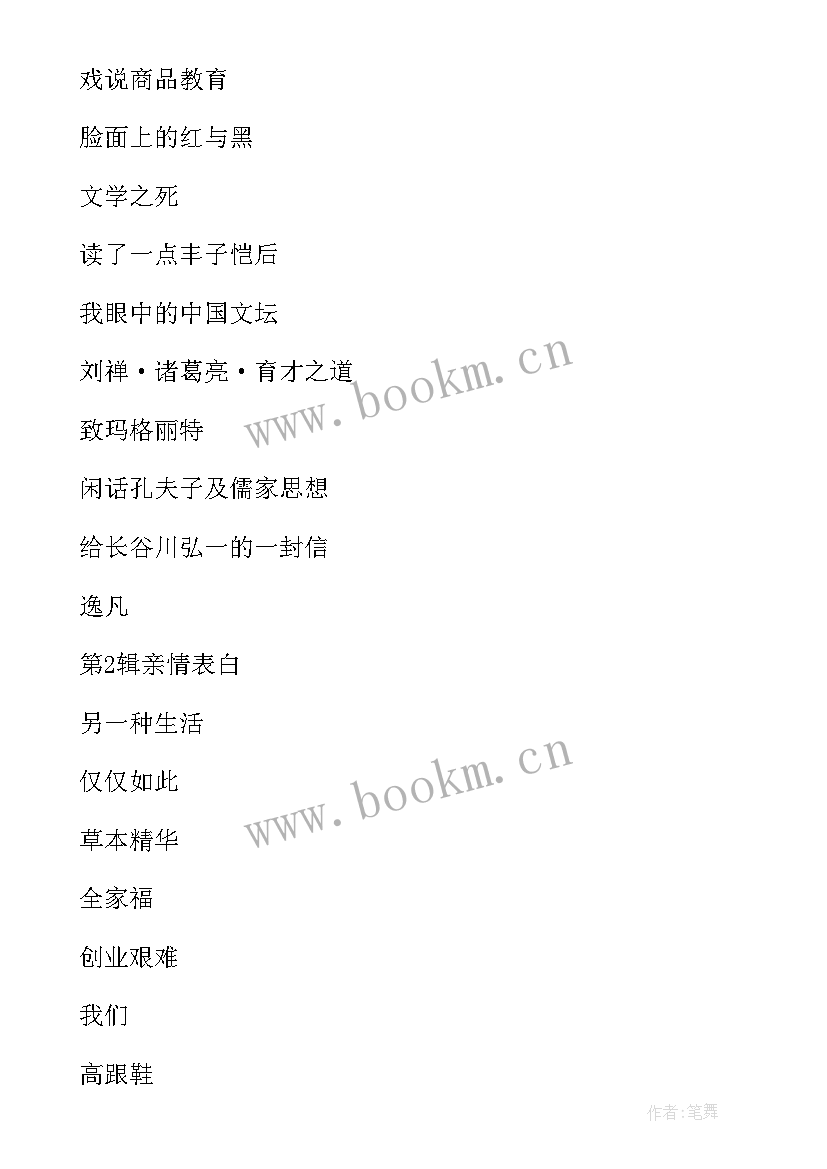 戏说商品教育

脸面上的红与黑

文学之死

读了一点丰子恺后

我眼中的中国文坛

刘禅·诸葛亮·育才之道

www.bookm.cn

致玛格丽特

闲话孔夫子及儒家思想

给长谷川弘一的一封信

逸凡

第2辑亲情表白

另一种生活

仅仅如此

www.bookm.cn

草本精华

全家福

创业艰难

我们

高跟鞋

作者:笔舞